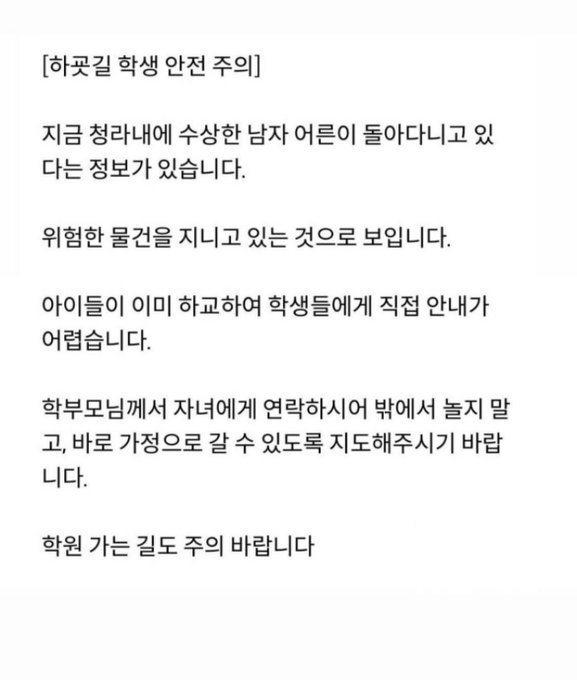 [하굣길 학생 안전 주의]

지금 청라내에 수상한 남자 어른이 돌아다니고 있다는 정보가 있습니다.

위험한 물건을 지니고 있는 것으로 보입니다.

아이들이 이미 하교하여 학생들에게 직접 안내가 어렵습니다.

학부모님께서 자녀에게 연락하시어 밖에서 놀지 말고, 바로 가정으로 갈 수 있도록 지도해주시기 바랍니다.

학원 가는 길도 주의 바랍니다